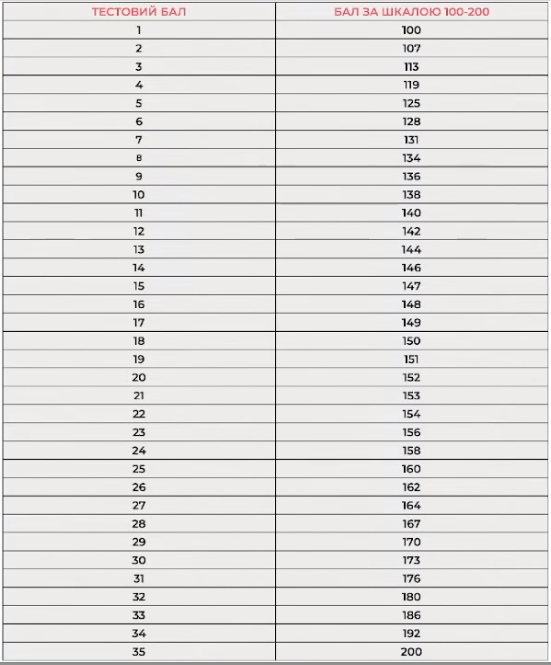 | ТЕСТОВИЙ БАЛ | БАЛ ЗА ШКАЛОЮ 100-200 |
|---|---|
| 1 | 100 |
| 2 | 107 |
| 3 | 113 |
| 4 | 119 |
| 5 | 125 |
| 6 | 128 |
| 7 | 131 |
| 8 | 134 |
| 9 | 136 |
| 10 | 138 |
| 11 | 140 |
| 12 | 142 |
| 13 | 144 |
| 14 | 146 |
| 15 | 147 |
| 16 | 148 |
| 17 | 149 |
| 18 | 150 |
| 19 | 151 |
| 20 | 152 |
| 21 | 153 |
| 22 | 154 |
| 23 | 156 |
| 24 | 158 |
| 25 | 160 |
| 26 | 162 |
| 27 | 164 |
| 28 | 167 |
| 29 | 170 |
| 30 | 173 |
| 31 | 176 |
| 32 | 180 |
| 33 | 186 |
| 34 | 192 |
| 35 | 200 |